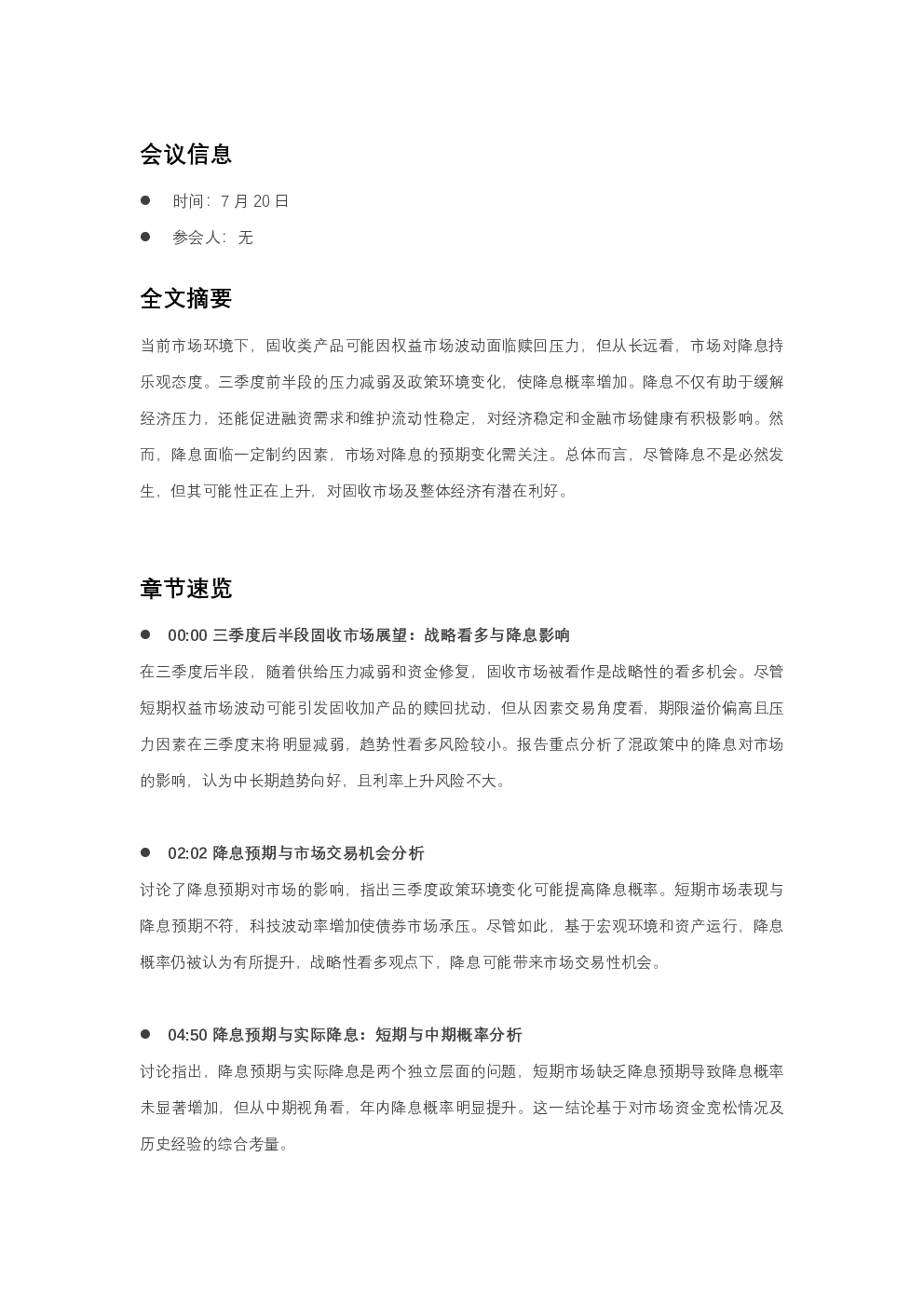 会议信息

• 时间：7月20日

• 参会人：无

全文摘要

当前市场环境下，固收类产品可能因权益市场波动面临赎回压力，但从长远看，市场对降息持乐观态度。三季度前半段的压力减弱及政策环境变化，使降息概率增加。降息不仅有助于缓解经济压力，还能促进融资需求和维护流动性稳定，对经济稳定和金融市场健康有积极影响。然而，降息面临一定制约因素，市场对降息的预期变化需关注。总体而言，尽管降息不是必然发生，但其可能性正在上升，对固收市场及整体经济有潜在利好。

章节速览

• 00:00 三季度后半段固收市场展望：战略看多与降息影响

在三季度后半段，随着供给压力减弱和资金修复，固收市场被看作是战略性的看多机会。尽管短期权益市场波动可能引发固收加产品的赎回扰动，但从因素交易角度看，期限溢价偏高且压力因素在三季度末将明显减弱，趋势性看多风险较小。报告重点分析了混政策中的降息对市场的影响，认为中长期趋势向好，且利率上升风险不大。

• 02:02 降息预期与市场交易机会分析

讨论了降息预期对市场的影响，指出三季度政策环境变化可能提高降息概率。短期市场表现与降息预期不符，科技波动率增加使债券市场承压。尽管如此，基于宏观环境和资产运行，降息概率仍被认为有所提升，战略性看多观点下，降息可能带来市场交易性机会。

• 04:50 降息预期与实际降息：短期与中期概率分析

讨论指出，降息预期与实际降息是两个独立层面的问题，短期市场缺乏降息预期导致降息概率未显著增加，但从中期视角看，年内降息概率明显提升。这一结论基于对市场资金宽松情况及历史经验的综合考量。